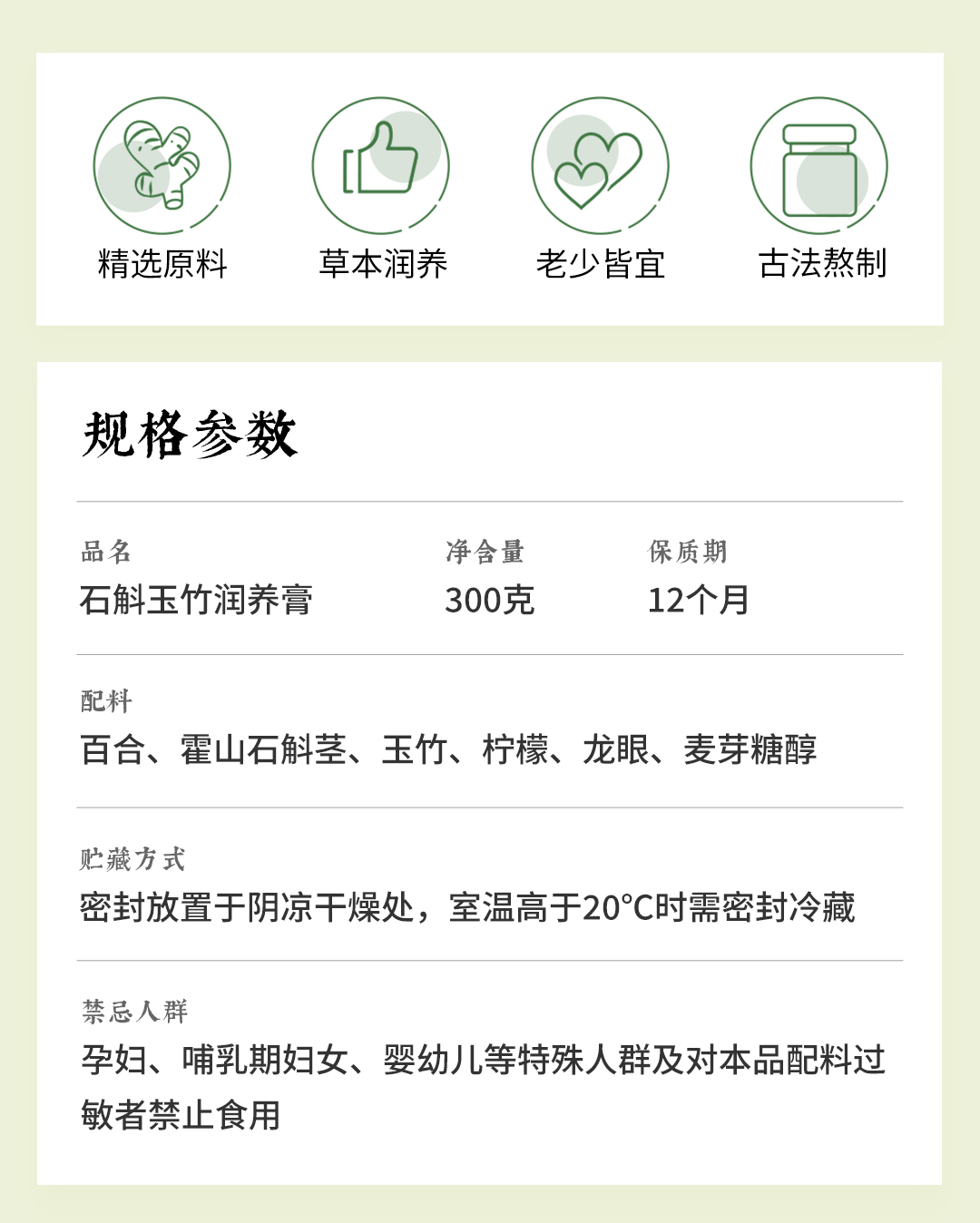 精选原料 草本润养 老少皆宜 古法熬制

规格参数

品名
石斛玉竹润养膏

净含量
300克

保质期
12个月

配料
百合、霍山石斛茎、玉竹、柠檬、龙眼、麦芽糖醇

贮藏方式
密封放置于阴凉干燥处，室温高于20°C时需密封冷藏

禁忌人群
孕妇、哺乳期妇女、婴幼儿等特殊人群及对本品配料过敏者禁止食用